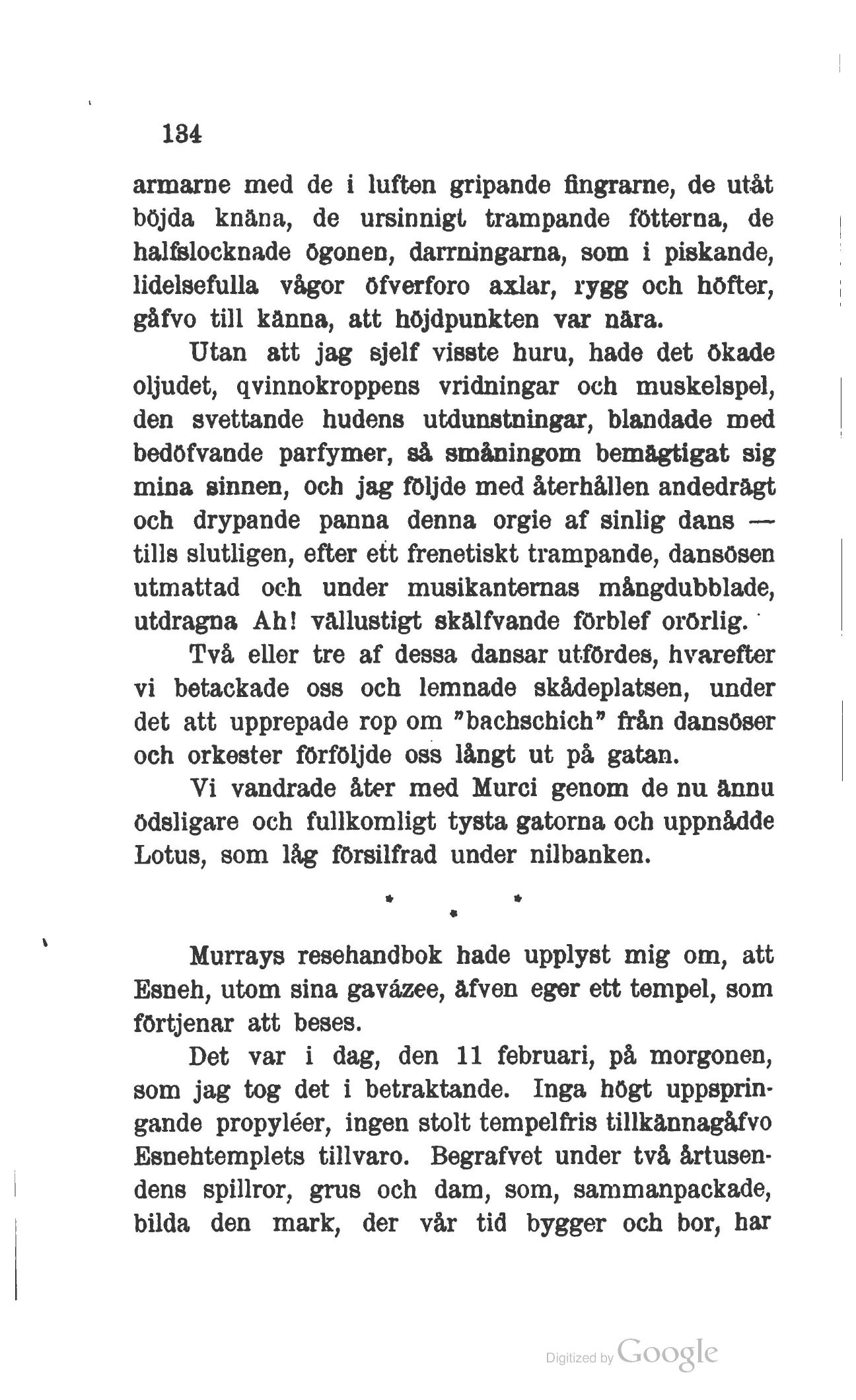 134

armarne med de i luften gripande fingrarne, de utåt böjda knäna, de ursinnigt trampande fötterna, de halfslocknade ögonen, darrningarna, som i piskande, lidelsefulla vågor öfverforo axlar, rygg och höfter, gåfvo till känna, att höjdpunkten var nära.

Utan att jag sjelf visste huru, hade det ökade oljudet, qvinnokroppens vridningar och muskelspel, den svettande hudens utdunstningar, blandade med bedöfvande parfymer, så småningom bemägtigat sig mina sinnen, och jag följde med återhållen andedrägt och drypande panna denna orgie af sinlig dans — tills slutligen, efter ett frenetiskt trampande, dansösen utmattad och under musikanternas mångdubblade, utdragna Ah! vällustigt skälfvande förblef orörlig.

Två eller tre af dessa dansar utfördes, hvarefter vi betackade oss och lemnade skådeplatsen, under det att upprepade rop om "bachschich" från dansöser och orkester förföljde oss långt ut på gatan.

Vi vandrade åter med Murci genom de nu ännu ödsligare och fullkomligt tysta gatorna och uppnådde Lotus, som låg försilfrad under nilbanken.

* * *

Murrays resehandbok hade upplyst mig om, att Esneh, utom sina gavázee, äfven eger ett tempel, som förtjenar att beses.

Det var i dag, den 11 februari, på morgonen, som jag tog det i betraktande. Inga högt uppspringande propyléer, ingen stolt tempelfris tillkännagåfvo Esnehtemplets tillvaro. Begrafvet under två årtusendens spillror, grus och dam, som, sammanpackade, bilda den mark, der vår tid bygger och bor, har

Digitized by Google